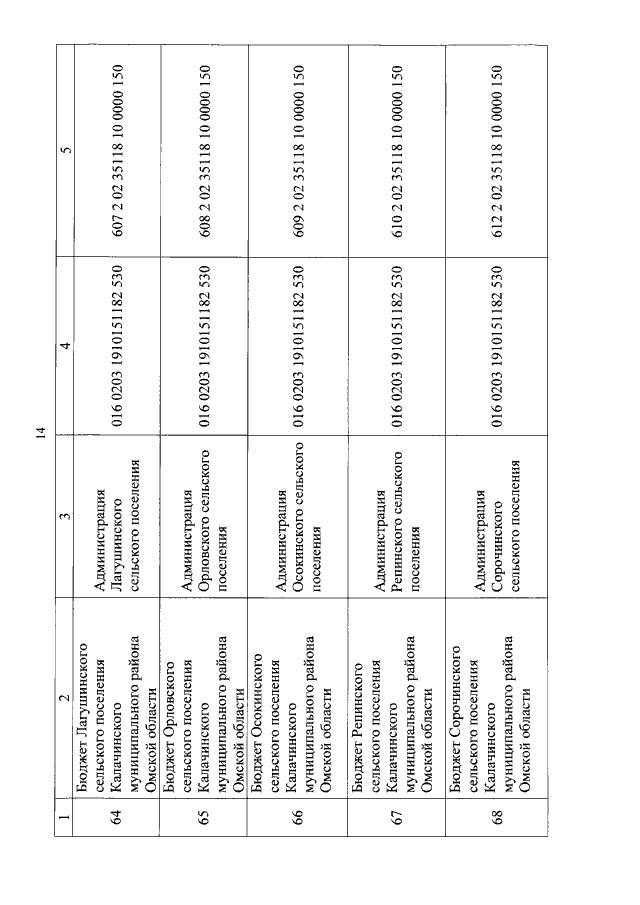 14

| 1 | 2 | 3 | 4 | 5 |
|---|---|---|---|---|
| 64 | Бюджет Лагушинского сельского поселения Калачинского муниципального района Омской области | Администрация Лагушинского сельского поселения | 016 0203 1910151182 530 | 607 2 02 35118 10 0000 150 |
| 65 | Бюджет Орловского сельского поселения Калачинского муниципального района Омской области | Администрация Орловского сельского поселения | 016 0203 1910151182 530 | 608 2 02 35118 10 0000 150 |
| 66 | Бюджет Осокинского сельского поселения Калачинского муниципального района Омской области | Администрация Осокинского сельского поселения | 016 0203 1910151182 530 | 609 2 02 35118 10 0000 150 |
| 67 | Бюджет Репинского сельского поселения Калачинского муниципального района Омской области | Администрация Репинского сельского поселения | 016 0203 1910151182 530 | 610 2 02 35118 10 0000 150 |
| 68 | Бюджет Сорочинского сельского поселения Калачинского муниципального района Омской области | Администрация Сорочинского сельского поселения | 016 0203 1910151182 530 | 612 2 02 35118 10 0000 150 |